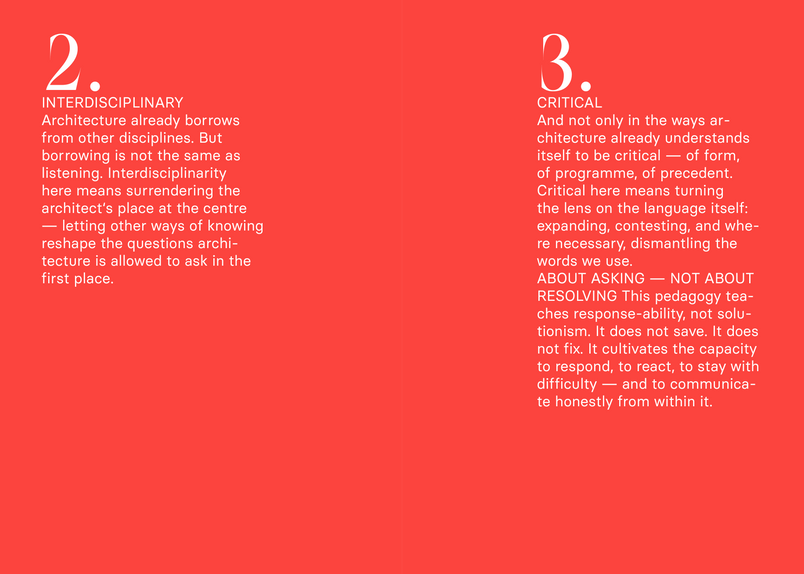 2.
INTERDISCIPLINARY
Architecture already borrows from other disciplines. But borrowing is not the same as listening. Interdisciplinarity here means surrendering the architect's place at the centre — letting other ways of knowing reshape the questions architecture is allowed to ask in the first place.

3.
CRITICAL
And not only in the ways architecture already understands itself to be critical — of form, of programme, of precedent. Critical here means turning the lens on the language itself: expanding, contesting, and where necessary, dismantling the words we use.
ABOUT ASKING — NOT ABOUT RESOLVING This pedagogy teaches response-ability, not solutionism. It does not save. It does not fix. It cultivates the capacity to respond, to react, to stay with difficulty — and to communicate honestly from within it.